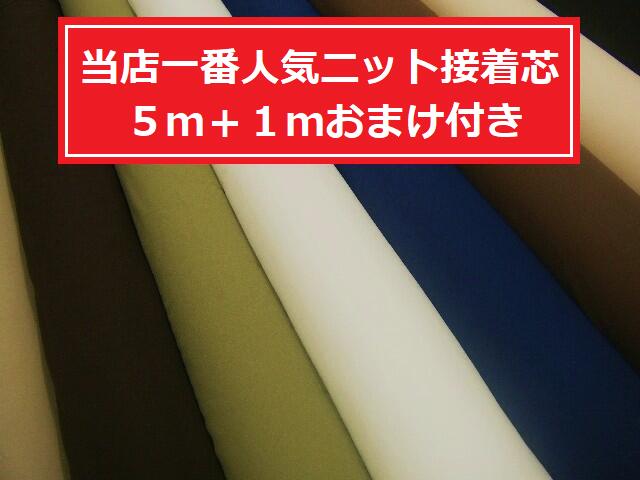 当店一番人気ニット接着芯
５ｍ＋１ｍおまけ付き